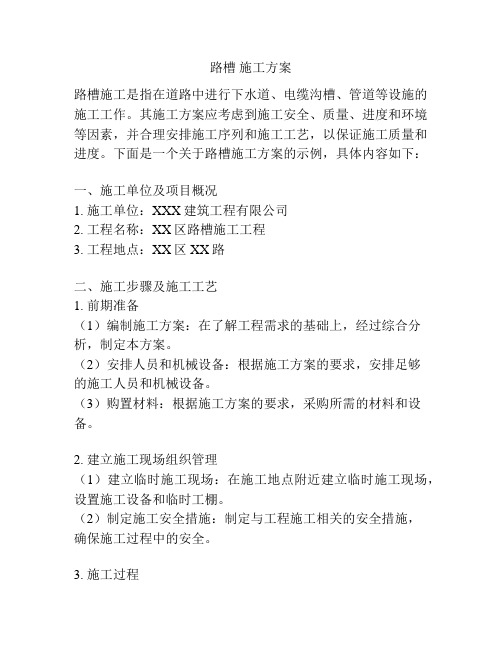 路槽 施工方案

路槽施工是指在道路中进行下水道、电缆沟槽、管道等设施的施工工作。其施工方案应考虑到施工安全、质量、进度和环境等因素，并合理安排施工序列和施工工艺，以保证施工质量和进度。下面是一个关于路槽施工方案的示例，具体内容如下：

一、施工单位及项目概况
1. 施工单位：XXX 建筑工程有限公司
2. 工程名称：XX 区路槽施工工程
3. 工程地点：XX 区 XX 路

二、施工步骤及施工工艺
1. 前期准备
（1）编制施工方案：在了解工程需求的基础上，经过综合分析，制定本方案。
（2）安排人员和机械设备：根据施工方案的要求，安排足够的施工人员和机械设备。
（3）购置材料：根据施工方案的要求，采购所需的材料和设备。

2. 建立施工现场组织管理
（1）建立临时施工现场：在施工地点附近建立临时施工现场，设置施工设备和临时工棚。
（2）制定施工安全措施：制定与工程施工相关的安全措施，确保施工过程中的安全。

3. 施工过程